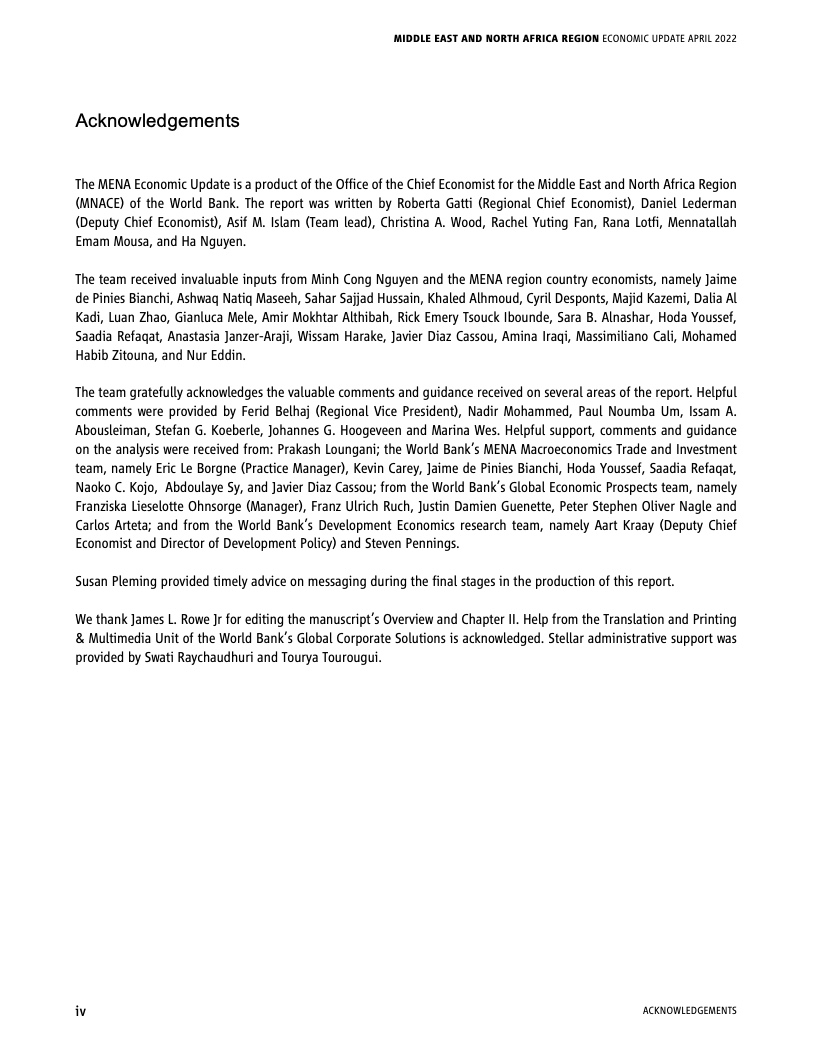 MIDDLE EAST AND NORTH AFRICA REGION ECONOMIC UPDATE APRIL 2022

Acknowledgements

The MENA Economic Update is a product of the Office of the Chief Economist for the Middle East and North Africa Region (MNACE) of the World Bank. The report was written by Roberta Gatti (Regional Chief Economist), Daniel Lederman (Deputy Chief Economist), Asif M. Islam (Team lead), Christina A. Wood, Rachel Yuting Fan, Rana Lotfi, Mennatallah Emam Mousa, and Ha Nguyen.

The team received invaluable inputs from Minh Cong Nguyen and the MENA region country economists, namely Jaime de Pinies Bianchi, Ashwaq Natiq Maseeh, Sahar Sajjad Hussain, Khaled Alhmoud, Cyril Desponts, Majid Kazemi, Dalia Al Kadi, Luan Zhao, Gianluca Mele, Amir Mokhtar Althibah, Rick Emery Tsouck Ibounde, Sara B. Alnashar, Hoda Youssef, Saadia Refaqat, Anastasia Janzer-Araji, Wissam Harake, Javier Diaz Cassou, Amina Iraqi, Massimiliano Cali, Mohamed Habib Zitouna, and Nur Eddin.

The team gratefully acknowledges the valuable comments and guidance received on several areas of the report. Helpful comments were provided by Ferid Belhaj (Regional Vice President), Nadir Mohammed, Paul Noumba Um, Issam A. Abousleiman, Stefan G. Koeberle, Johannes G. Hoogeveen and Marina Wes. Helpful support, comments and guidance on the analysis were received from: Prakash Loungani; the World Bank's MENA Macroeconomics Trade and Investment team, namely Eric Le Borgne (Practice Manager), Kevin Carey, Jaime de Pinies Bianchi, Hoda Youssef, Saadia Refaqat, Naoko C. Kojo, Abdoulaye Sy, and Javier Diaz Cassou; from the World Bank's Global Economic Prospects team, namely Franziska Lieselotte Ohnsorge (Manager), Franz Ulrich Ruch, Justin Damien Guenette, Peter Stephen Oliver Nagle and Carlos Arteta; and from the World Bank's Development Economics research team, namely Aart Kraay (Deputy Chief Economist and Director of Development Policy) and Steven Pennings.

Susan Pleming provided timely advice on messaging during the final stages in the production of this report.

We thank James L. Rowe Jr for editing the manuscript's Overview and Chapter II. Help from the Translation and Printing & Multimedia Unit of the World Bank's Global Corporate Solutions is acknowledged. Stellar administrative support was provided by Swati Raychaudhuri and Tourya Tourougui.

iv

ACKNOWLEDGEMENTS